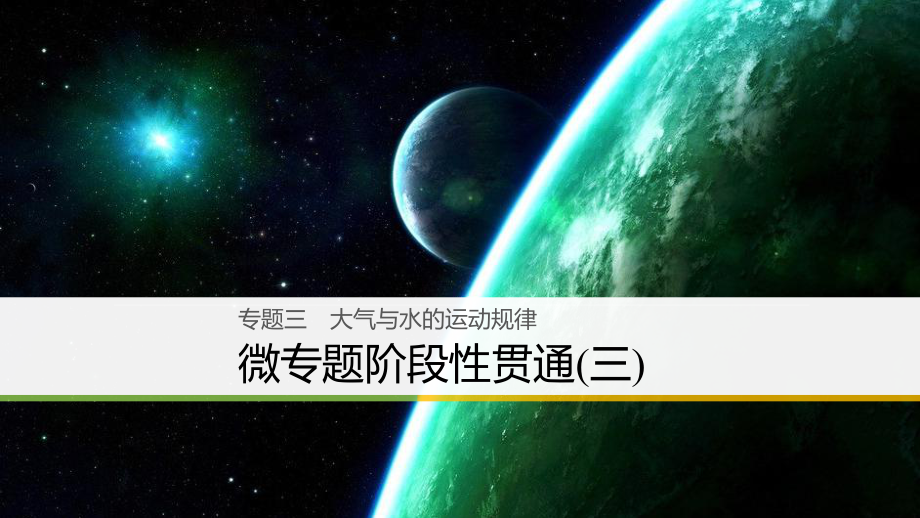 专题三　大气与水的运动规律

微专题阶段性贯通(三)